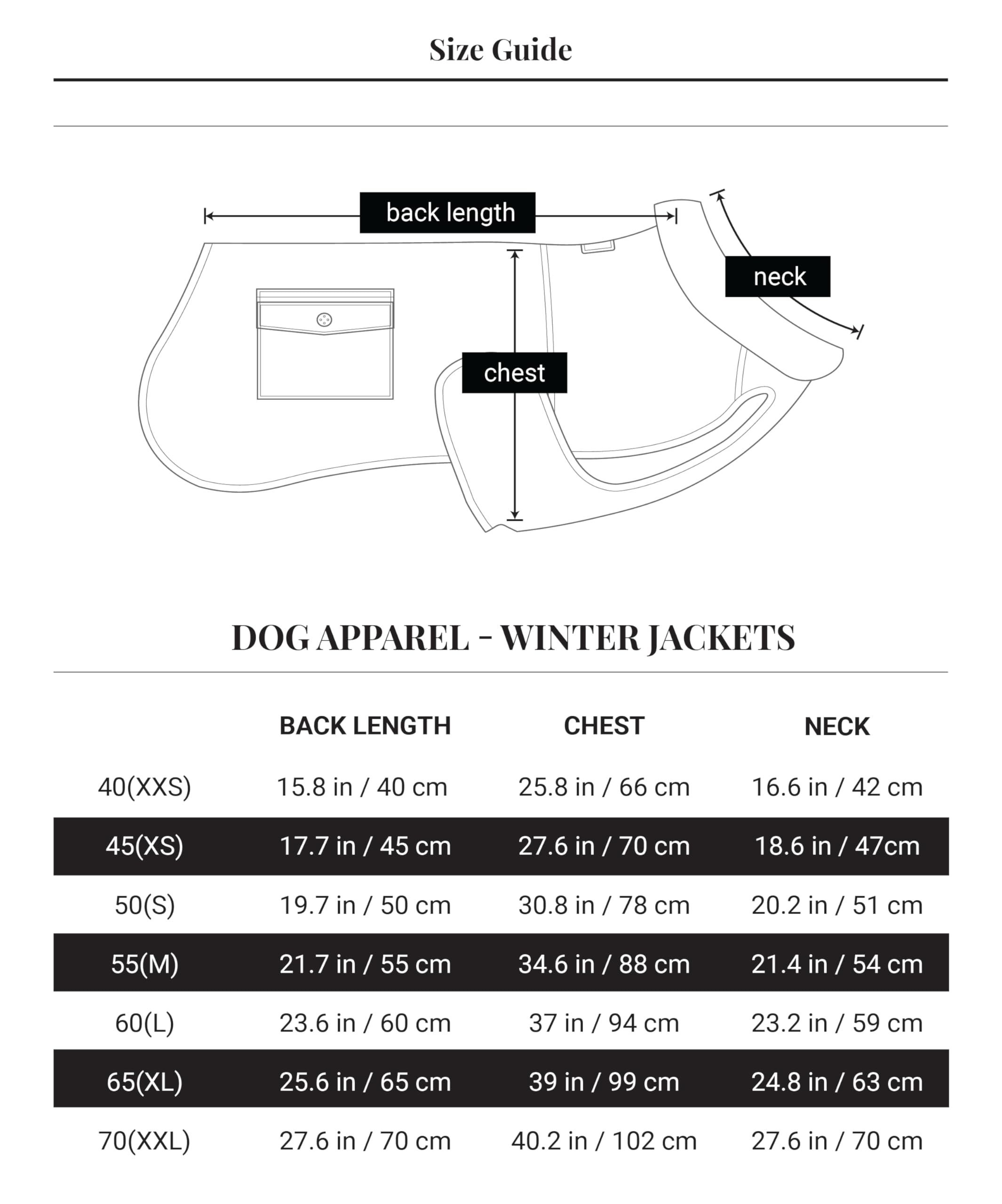 Size Guide

back length

neck

chest

DOG APPAREL - WINTER JACKETS

|  | BACK LENGTH | CHEST | NECK |
|---|---|---|---|
| 40(XXS) | 15.8 in / 40 cm | 25.8 in / 66 cm | 16.6 in / 42 cm |
| 45(XS) | 17.7 in / 45 cm | 27.6 in / 70 cm | 18.6 in / 47cm |
| 50(S) | 19.7 in / 50 cm | 30.8 in / 78 cm | 20.2 in / 51 cm |
| 55(M) | 21.7 in / 55 cm | 34.6 in / 88 cm | 21.4 in / 54 cm |
| 60(L) | 23.6 in / 60 cm | 37 in / 94 cm | 23.2 in / 59 cm |
| 65(XL) | 25.6 in / 65 cm | 39 in / 99 cm | 24.8 in / 63 cm |
| 70(XXL) | 27.6 in / 70 cm | 40.2 in / 102 cm | 27.6 in / 70 cm |